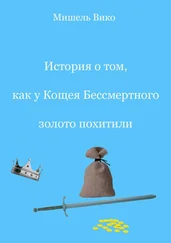 Мишель Вико

История о том,

как у Кощея Бессмертного

золото похитили